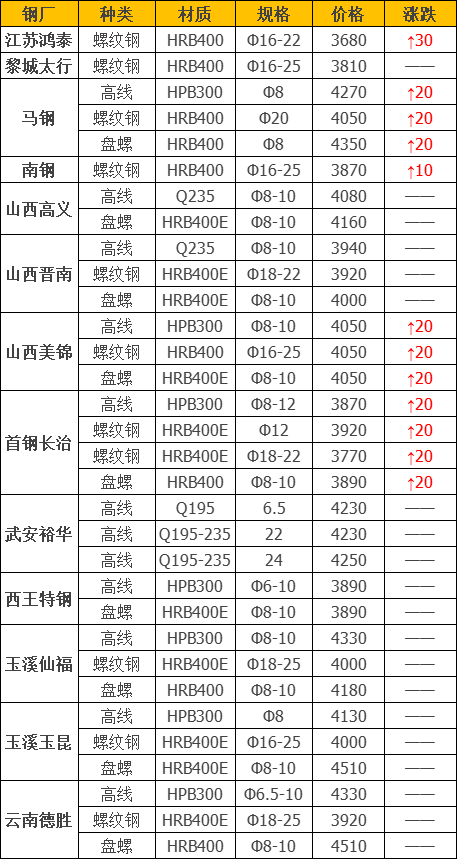 | 钢厂 | 种类 | 材质 | 规格 | 价格 | 涨跌 |
|---|---|---|---|---|---|
| 江苏鸿泰 | 螺纹钢 | HRB400 | Φ16-22 | 3680 | ↑30 |
| 黎城太行 | 螺纹钢 | HRB400 | Φ16-25 | 3810 | —— |
| 马钢 | 高线 | HPB300 | Φ8 | 4270 | ↑20 |
| | 螺纹钢 | HRB400 | Φ20 | 4050 | ↑20 |
| | 盘螺 | HRB400 | Φ8 | 4350 | ↑20 |
| 南钢 | 螺纹钢 | HRB400 | Φ16-25 | 3870 | ↑10 |
| 山西高义 | 高线 | Q235 | Φ8-10 | 4080 | —— |
| | 盘螺 | HRB400E | Φ8-10 | 4160 | —— |
| 山西晋南 | 高线 | Q235 | Φ8-10 | 3940 | —— |
| | 螺纹钢 | HRB400E | Φ18-22 | 3920 | —— |
| | 盘螺 | HRB400E | Φ8-10 | 4000 | —— |
| 山西美锦 | 高线 | HPB300 | Φ8-10 | 4050 | ↑20 |
| | 螺纹钢 | HRB400 | Φ16-25 | 4050 | ↑20 |
| | 盘螺 | HRB400E | Φ8-10 | 4050 | ↑20 |
| 首钢长治 | 高线 | HPB300 | Φ8-12 | 3870 | ↑20 |
| | 螺纹钢 | HRB400E | Φ12 | 3920 | ↑20 |
| | 螺纹钢 | HRB400E | Φ18-22 | 3770 | ↑20 |
| | 盘螺 | HRB400 | Φ8-10 | 3890 | ↑20 |
| 武安裕华 | 高线 | Q195 | 6.5 | 4230 | —— |
| | 高线 | Q195-235 | 22 | 4230 | —— |
| | 高线 | Q195-235 | 24 | 4250 | —— |
| 西王特钢 | 高线 | HPB300 | Φ6-10 | 3890 | —— |
| | 盘螺 | HRB400E | Φ8-10 | 3890 | —— |
| 玉溪仙福 | 高线 | HPB300 | Φ8-10 | 4330 | —— |
| | 螺纹钢 | HRB400E | Φ18-25 | 4000 | —— |
| | 盘螺 | HRB400 | Φ8-10 | 4180 | —— |
| 玉溪玉昆 | 高线 | HPB300 | Φ8 | 4130 | —— |
| | 螺纹钢 | HRB400E | Φ16-25 | 4000 | —— |
| | 盘螺 | HRB400E | Φ8-10 | 4510 | —— |
| 云南德胜 | 高线 | HPB300 | Φ6.5-10 | 4330 | —— |
| | 螺纹钢 | HRB400E | Φ18-25 | 3920 | —— |
| | 盘螺 | HRB400 | Φ8-10 | 4510 | —— |